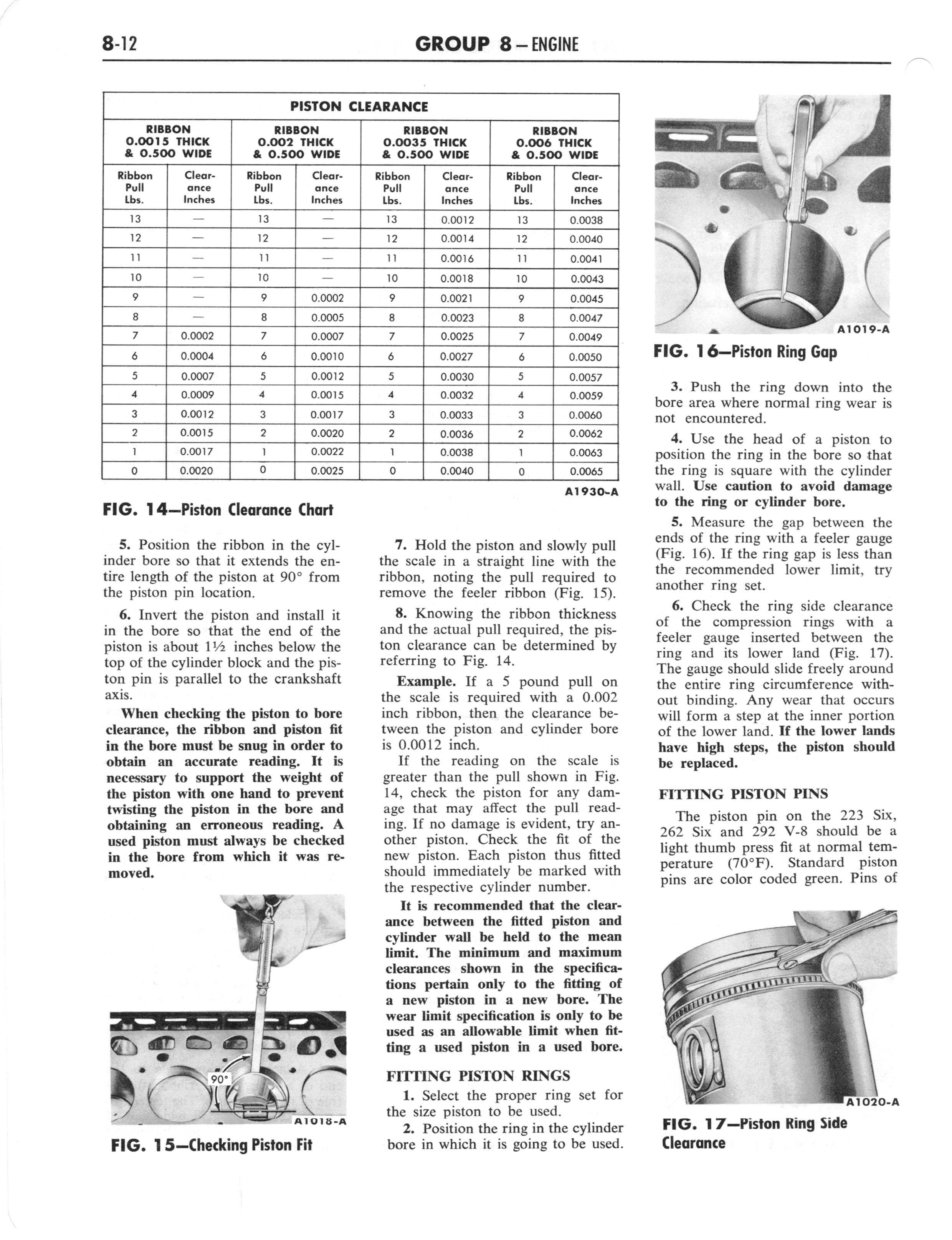 8-12

GROUP 8 — ENGINE

PISTON CLEARANCE

| RIBBON 0.0015 THICK & 0.500 WIDE | | RIBBON 0.002 THICK & 0.500 WIDE | | RIBBON 0.0035 THICK & 0.500 WIDE | | RIBBON 0.006 THICK & 0.500 WIDE | |
|---|---|---|---|---|---|---|---|
| Ribbon Pull Lbs. | Clearance Inches | Ribbon Pull Lbs. | Clearance Inches | Ribbon Pull Lbs. | Clearance Inches | Ribbon Pull Lbs. | Clearance Inches |
| 13 | — | 13 | — | 13 | 0.0012 | 13 | 0.0038 |
| 12 | — | 12 | — | 12 | 0.0014 | 12 | 0.0040 |
| 11 | — | 11 | — | 11 | 0.0016 | 11 | 0.0041 |
| 10 | — | 10 | — | 10 | 0.0018 | 10 | 0.0043 |
| 9 | — | 9 | 0.0002 | 9 | 0.0021 | 9 | 0.0045 |
| 8 | — | 8 | 0.0005 | 8 | 0.0023 | 8 | 0.0047 |
| 7 | 0.0002 | 7 | 0.0007 | 7 | 0.0025 | 7 | 0.0049 |
| 6 | 0.0004 | 6 | 0.0010 | 6 | 0.0027 | 6 | 0.0050 |
| 5 | 0.0007 | 5 | 0.0012 | 5 | 0.0030 | 5 | 0.0057 |
| 4 | 0.0009 | 4 | 0.0015 | 4 | 0.0032 | 4 | 0.0059 |
| 3 | 0.0012 | 3 | 0.0017 | 3 | 0.0033 | 3 | 0.0060 |
| 2 | 0.0015 | 2 | 0.0020 | 2 | 0.0036 | 2 | 0.0062 |
| 1 | 0.0017 | 1 | 0.0022 | 1 | 0.0038 | 1 | 0.0063 |
| 0 | 0.0020 | 0 | 0.0025 | 0 | 0.0040 | 0 | 0.0065 |

A1930-A

FIG. 14—Piston Clearance Chart

5. Position the ribbon in the cylinder bore so that it extends the entire length of the piston at 90° from the piston pin location.

6. Invert the piston and install it in the bore so that the end of the piston is about 1½ inches below the top of the cylinder block and the piston pin is parallel to the crankshaft axis.

When checking the piston to bore clearance, the ribbon and piston fit in the bore must be snug in order to obtain an accurate reading. It is necessary to support the weight of the piston with one hand to prevent twisting the piston in the bore and obtaining an erroneous reading. A used piston must always be checked in the bore from which it was removed.

90°

A1018-A

FIG. 15—Checking Piston Fit

7. Hold the piston and slowly pull the scale in a straight line with the ribbon, noting the pull required to remove the feeler ribbon (Fig. 15).

8. Knowing the ribbon thickness and the actual pull required, the piston clearance can be determined by referring to Fig. 14.

Example. If a 5 pound pull on the scale is required with a 0.002 inch ribbon, then the clearance between the piston and cylinder bore is 0.0012 inch.

If the reading on the scale is greater than the pull shown in Fig. 14, check the piston for any damage that may affect the pull reading. If no damage is evident, try another piston. Check the fit of the new piston. Each piston thus fitted should immediately be marked with the respective cylinder number.

It is recommended that the clearance between the fitted piston and cylinder wall be held to the mean limit. The minimum and maximum clearances shown in the specifications pertain only to the fitting of a new piston in a new bore. The wear limit specification is only to be used as an allowable limit when fitting a used piston in a used bore.

FITTING PISTON RINGS

1. Select the proper ring set for the size piston to be used.

2. Position the ring in the cylinder bore in which it is going to be used.

A1019-A

FIG. 16—Piston Ring Gap

3. Push the ring down into the bore area where normal ring wear is not encountered.

4. Use the head of a piston to position the ring in the bore so that the ring is square with the cylinder wall. Use caution to avoid damage to the ring or cylinder bore.

5. Measure the gap between the ends of the ring with a feeler gauge (Fig. 16). If the ring gap is less than the recommended lower limit, try another ring set.

6. Check the ring side clearance of the compression rings with a feeler gauge inserted between the ring and its lower land (Fig. 17). The gauge should slide freely around the entire ring circumference without binding. Any wear that occurs will form a step at the inner portion of the lower land. If the lower lands have high steps, the piston should be replaced.

FITTING PISTON PINS

The piston pin on the 223 Six, 262 Six and 292 V-8 should be a light thumb press fit at normal temperature (70°F). Standard piston pins are color coded green. Pins of

A1020-A

FIG. 17—Piston Ring Side Clearance